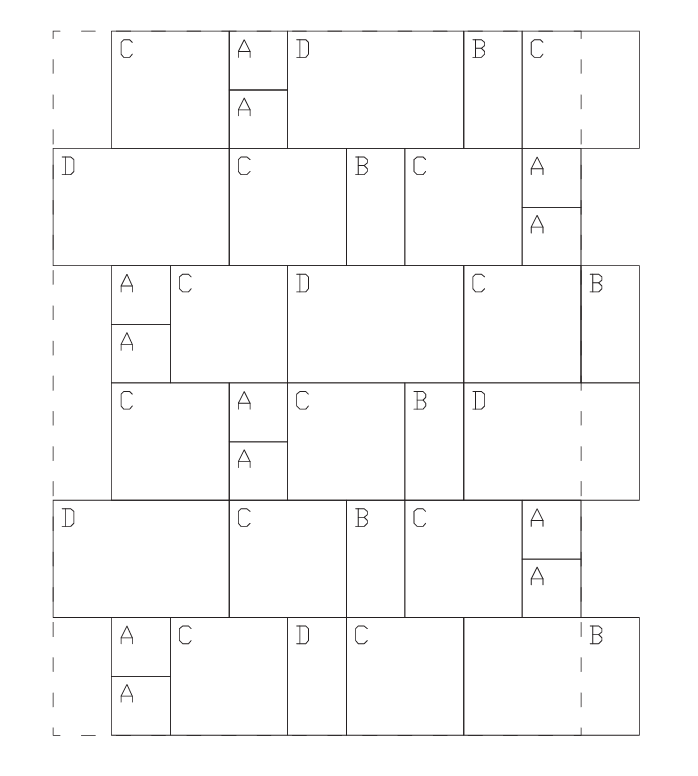 C A D B C
A
D C B C A
A
A C D C B
A
C A C B D
A
D C B C A
A
A C D C B
A